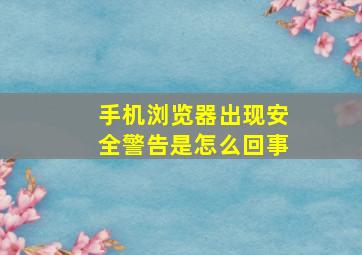 手机浏览器出现安全警告是怎么回事